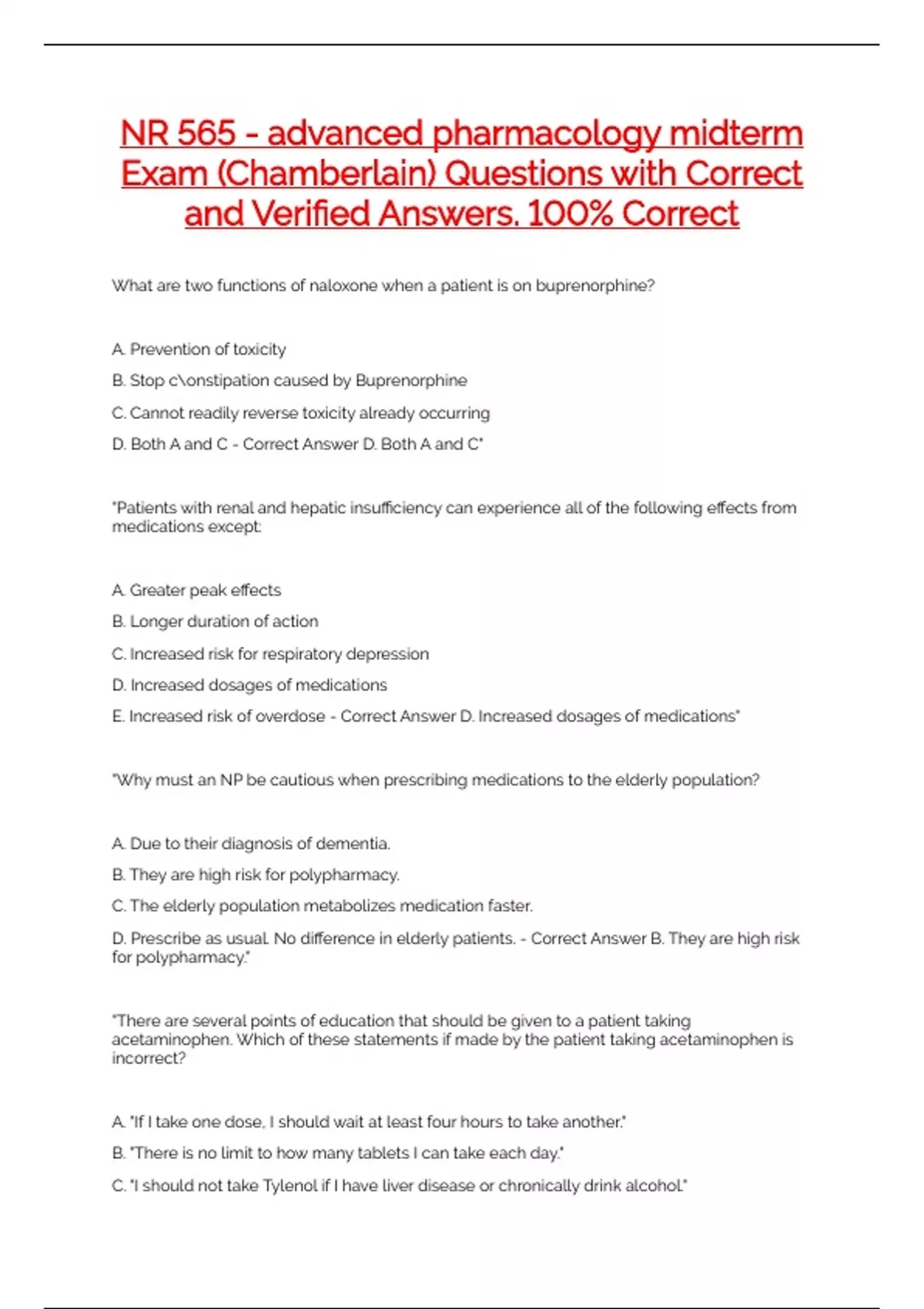 NR 565 - advanced pharmacology midterm Exam (Chamberlain) Questions with Correct and Verified Answers. 100% Correct

What are two functions of naloxone when a patient is on buprenorphine?

A. Prevention of toxicity

B. Stop c\onstipation caused by Buprenorphine

C. Cannot readily reverse toxicity already occurring

D. Both A and C - Correct Answer D. Both A and C"

"Patients with renal and hepatic insufficiency can experience all of the following effects from medications except:

A. Greater peak effects

B. Longer duration of action

C. Increased risk for respiratory depression

D. Increased dosages of medications

E. Increased risk of overdose - Correct Answer D. Increased dosages of medications"

"Why must an NP be cautious when prescribing medications to the elderly population?

A. Due to their diagnosis of dementia.

B. They are high risk for polypharmacy.

C. The elderly population metabolizes medication faster.

D. Prescribe as usual. No difference in elderly patients. - Correct Answer B. They are high risk for polypharmacy."

"There are several points of education that should be given to a patient taking acetaminophen. Which of these statements if made by the patient taking acetaminophen is incorrect?

A. "If I take one dose, I should wait at least four hours to take another."

B. "There is no limit to how many tablets I can take each day."

C. "I should not take Tylenol if I have liver disease or chronically drink alcohol."